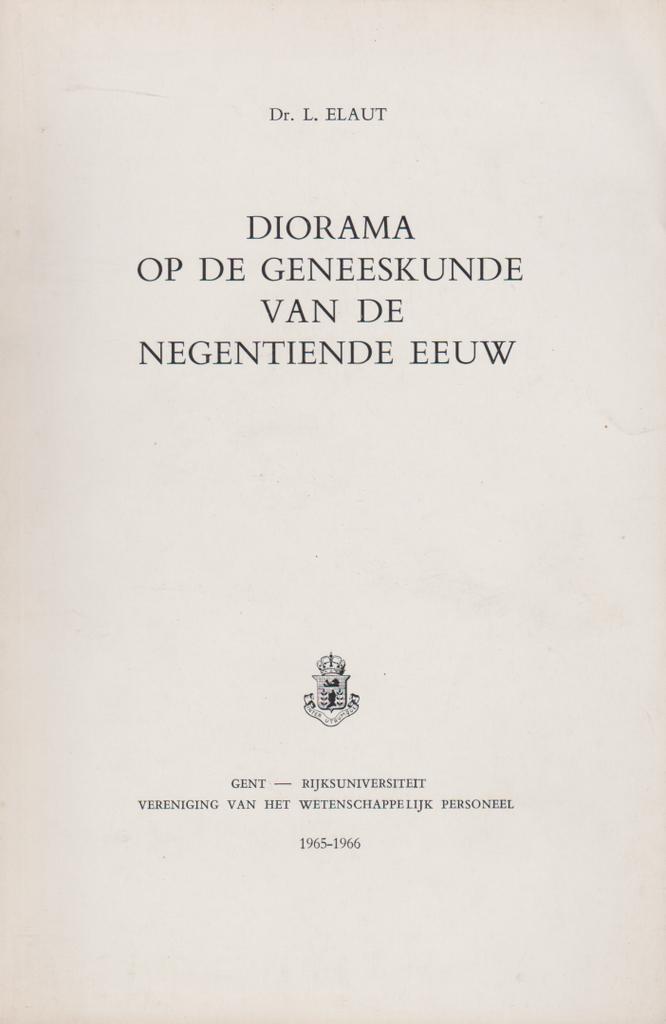 Dr. L. ELAUT

DIORAMA
OP DE GENEESKUNDE
VAN DE
NEGENTIENDE EEUW

GENT — RIJKSUNIVERSITEIT
VERENIGING VAN HET WETENSCHAPPELIJK PERSONEEL

1965-1966